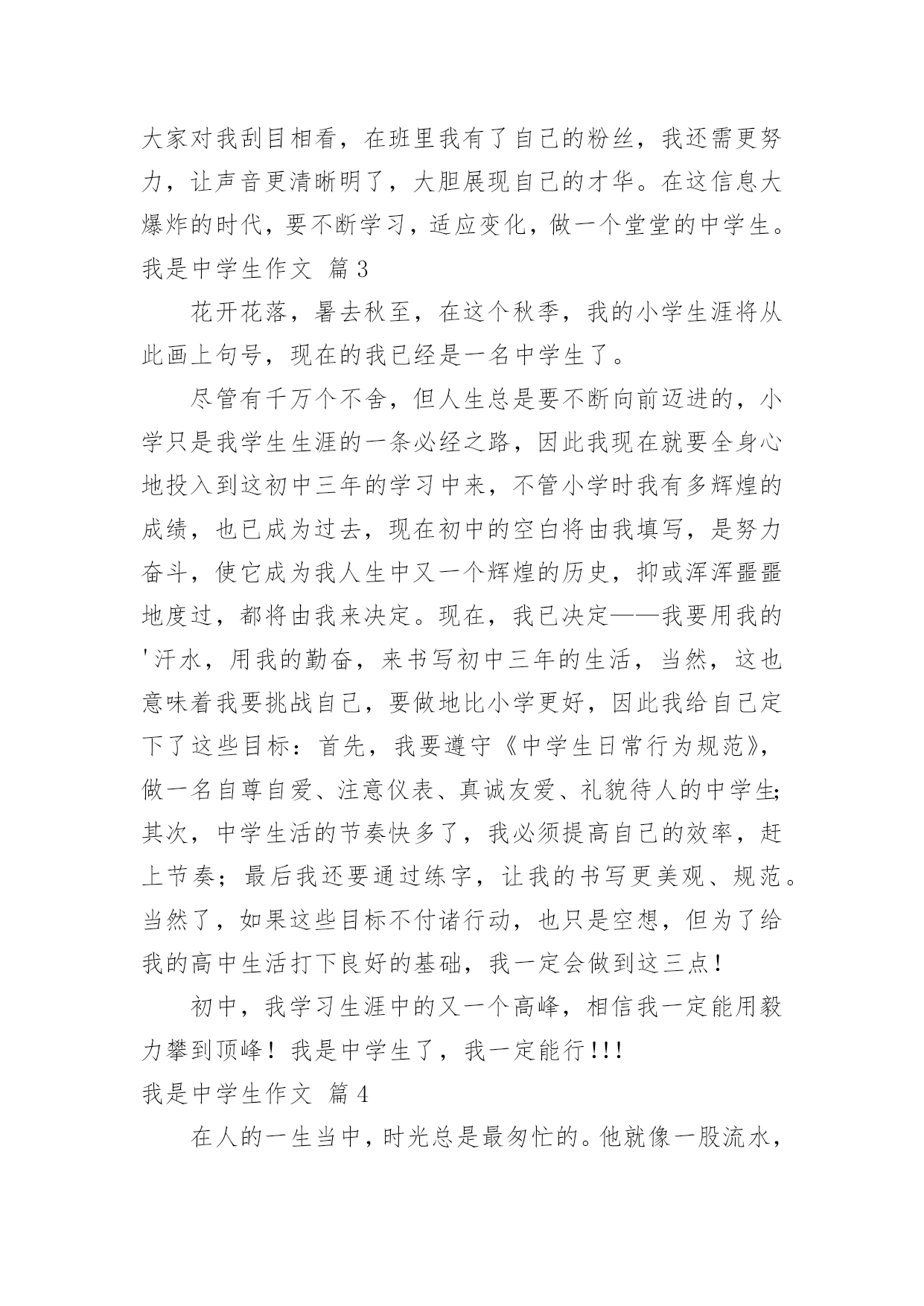 大家对我刮目相看，在班里我有了自己的粉丝，我还需更努力，让声音更清晰明了，大胆展现自己的才华。在这信息大爆炸的时代，要不断学习，适应变化，做一个堂堂的中学生。

我是中学生作文 篇3

花开花落，暑去秋至，在这个秋季，我的小学生涯将从此画上句号，现在的我已经是一名中学生了。

尽管有千万个不舍，但人生总是要不断向前迈进的，小学只是我学生生涯的一条必经之路，因此我现在就要全身心地投入到这初中三年的学习中来，不管小学时我有多辉煌的成绩，也已成为过去，现在初中的空白将由我填写，是努力奋斗，使它成为我人生中又一个辉煌的历史，抑或浑浑噩噩地度过，都将由我来决定。现在，我已决定——我要用我的'汗水，用我的勤奋，来书写初中三年的生活，当然，这也意味着我要挑战自己，要做地比小学更好，因此我给自己定下了这些目标：首先，我要遵守《中学生日常行为规范》，做一名自尊自爱、注意仪表、真诚友爱、礼貌待人的中学生;其次，中学生活的节奏快多了，我必须提高自己的效率，赶上节奏；最后我还要通过练字，让我的书写更美观、规范。当然了，如果这些目标不付诸行动，也只是空想，但为了给我的高中生活打下良好的基础，我一定会做到这三点！

初中，我学习生涯中的又一个高峰，相信我一定能用毅力攀到顶峰！我是中学生了，我一定能行!!!

我是中学生作文 篇4

在人的一生当中，时光总是最匆忙的。他就像一股流水，